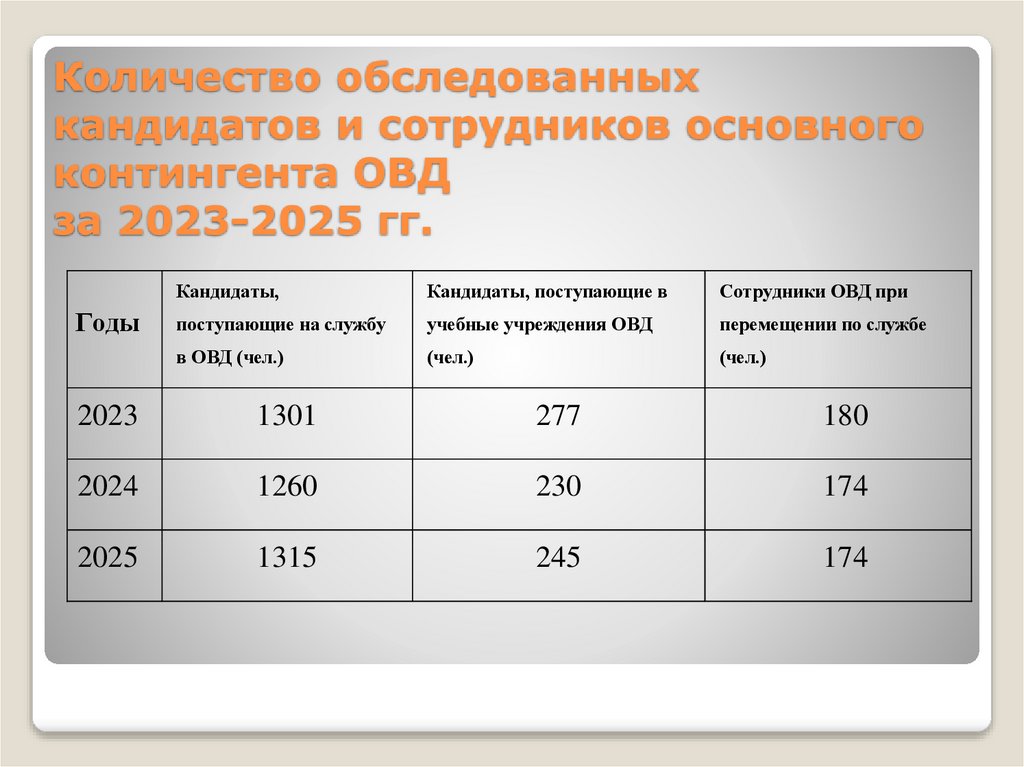 Количество обследованных кандидатов и сотрудников основного контингента ОВД
за 2023-2025 гг.

| Годы | Кандидаты, поступающие на службу в ОВД (чел.) | Кандидаты, поступающие в учебные учреждения ОВД (чел.) | Сотрудники ОВД при перемещении по службе (чел.) |
|---|---|---|---|
| 2023 | 1301 | 277 | 180 |
| 2024 | 1260 | 230 | 174 |
| 2025 | 1315 | 245 | 174 |